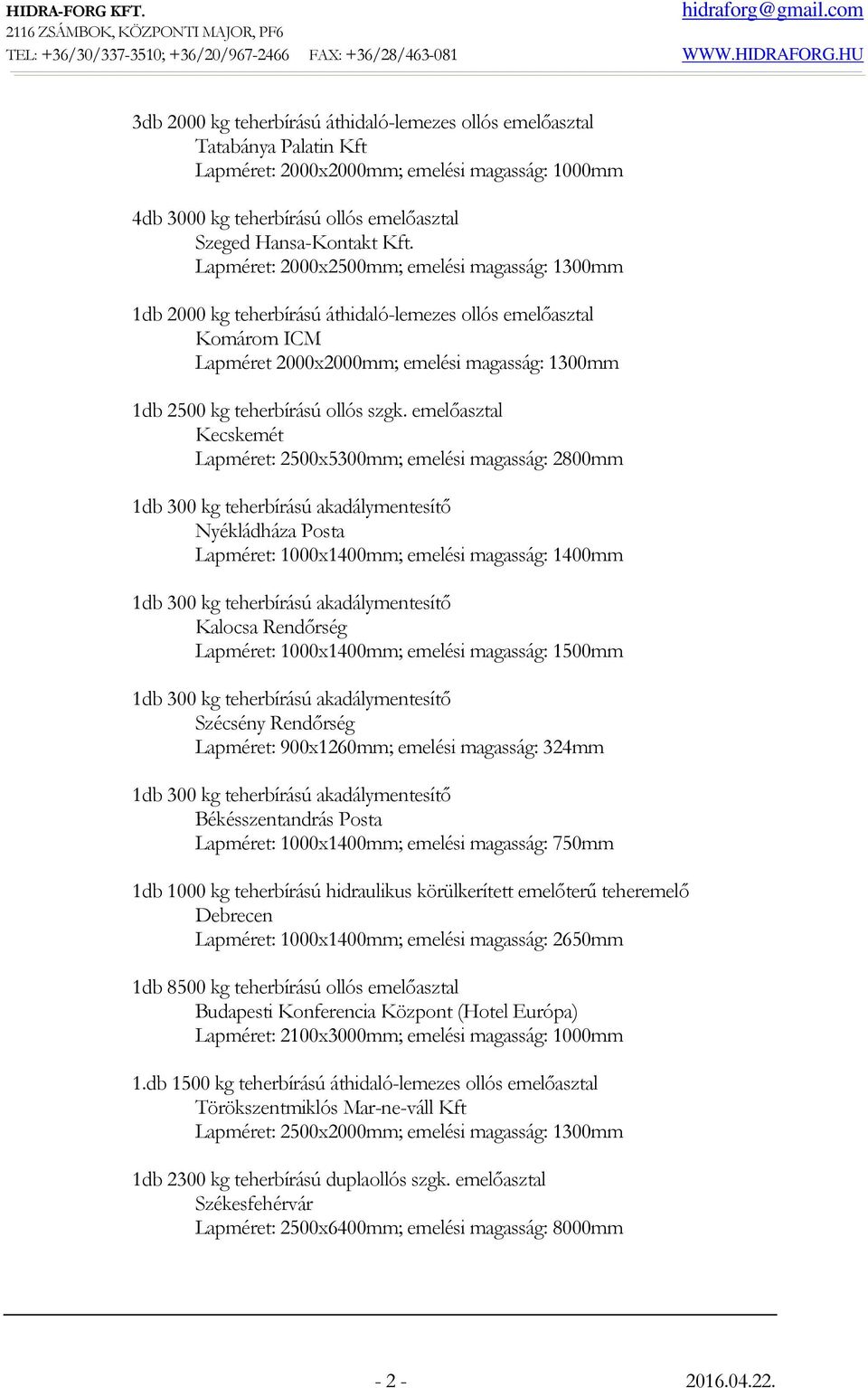 HIDRA-FORG KFT.
2116 ZSÁMBOK, KÖZPONTI MAJOR, PF6
TEL: +36/30/337-3510; +36/20/967-2466 FAX: +36/28/463-081

hidraforg@gmail.com
WWW.HIDRAFORG.HU

3db 2000 kg teherbírású áthidaló-lemezes ollós emelőasztal
Tatabánya Palatin Kft
Lapméret: 2000x2000mm; emelési magasság: 1000mm

4db 3000 kg teherbírású ollós emelőasztal
Szeged Hansa-Kontakt Kft.
Lapméret: 2000x2500mm; emelési magasság: 1300mm

1db 2000 kg teherbírású áthidaló-lemezes ollós emelőasztal
Komárom ICM
Lapméret 2000x2000mm; emelési magasság: 1300mm

1db 2500 kg teherbírású ollós szgk. emelőasztal
Kecskemét
Lapméret: 2500x5300mm; emelési magasság: 2800mm

1db 300 kg teherbírású akadálymentesítő
Nyékládháza Posta
Lapméret: 1000x1400mm; emelési magasság: 1400mm

1db 300 kg teherbírású akadálymentesítő
Kalocsa Rendőrség
Lapméret: 1000x1400mm; emelési magasság: 1500mm

1db 300 kg teherbírású akadálymentesítő
Szécsény Rendőrség
Lapméret: 900x1260mm; emelési magasság: 324mm

1db 300 kg teherbírású akadálymentesítő
Békésszentandrás Posta
Lapméret: 1000x1400mm; emelési magasság: 750mm

1db 1000 kg teherbírású hidraulikus körülkerített emelőterű teheremelő
Debrecen
Lapméret: 1000x1400mm; emelési magasság: 2650mm

1db 8500 kg teherbírású ollós emelőasztal
Budapesti Konferencia Központ (Hotel Európa)
Lapméret: 2100x3000mm; emelési magasság: 1000mm

1.db 1500 kg teherbírású áthidaló-lemezes ollós emelőasztal
Törökszentmiklós Mar-ne-váll Kft
Lapméret: 2500x2000mm; emelési magasság: 1300mm

1db 2300 kg teherbírású duplaollós szgk. emelőasztal
Székesfehérvár
Lapméret: 2500x6400mm; emelési magasság: 8000mm

- 2 -
2016.04.22.